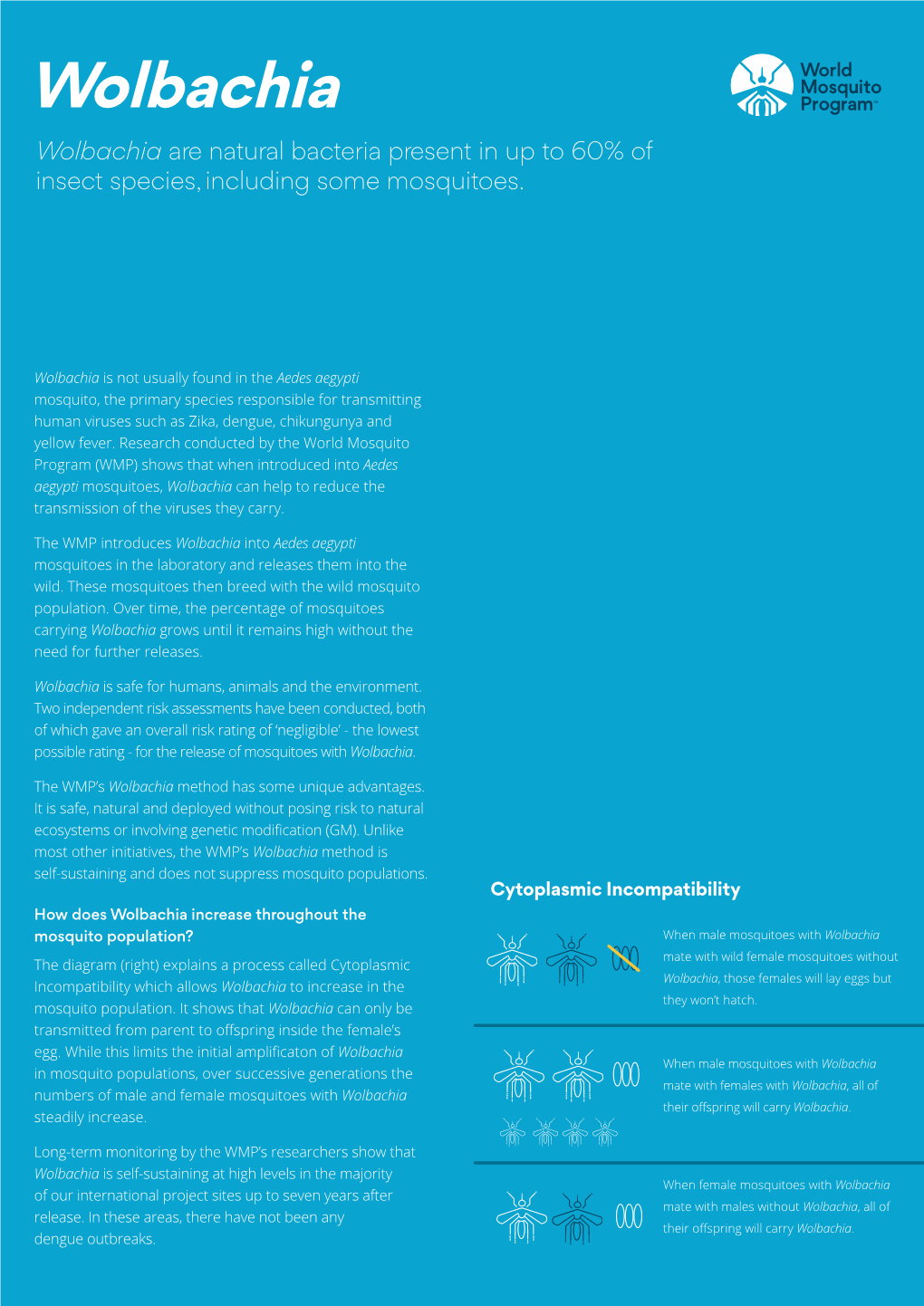 Wolbachia

World Mosquito Program™

Wolbachia are natural bacteria present in up to 60% of insect species, including some mosquitoes.

Wolbachia is not usually found in the Aedes aegypti mosquito, the primary species responsible for transmitting human viruses such as Zika, dengue, chikungunya and yellow fever. Research conducted by the World Mosquito Program (WMP) shows that when introduced into Aedes aegypti mosquitoes, Wolbachia can help to reduce the transmission of the viruses they carry.

The WMP introduces Wolbachia into Aedes aegypti mosquitoes in the laboratory and releases them into the wild. These mosquitoes then breed with the wild mosquito population. Over time, the percentage of mosquitoes carrying Wolbachia grows until it remains high without the need for further releases.

Wolbachia is safe for humans, animals and the environment. Two independent risk assessments have been conducted, both of which gave an overall risk rating of 'negligible' - the lowest possible rating - for the release of mosquitoes with Wolbachia.

The WMP's Wolbachia method has some unique advantages. It is safe, natural and deployed without posing risk to natural ecosystems or involving genetic modification (GM). Unlike most other initiatives, the WMP's Wolbachia method is self-sustaining and does not suppress mosquito populations.

How does Wolbachia increase throughout the mosquito population?

The diagram (right) explains a process called Cytoplasmic Incompatibility which allows Wolbachia to increase in the mosquito population. It shows that Wolbachia can only be transmitted from parent to offspring inside the female's egg. While this limits the initial amplificaton of Wolbachia in mosquito populations, over successive generations the numbers of male and female mosquitoes with Wolbachia steadily increase.

Long-term monitoring by the WMP's researchers show that Wolbachia is self-sustaining at high levels in the majority of our international project sites up to seven years after release. In these areas, there have not been any dengue outbreaks.

Cytoplasmic Incompatibility

When male mosquitoes with Wolbachia mate with wild female mosquitoes without Wolbachia, those females will lay eggs but they won't hatch.

When male mosquitoes with Wolbachia mate with females with Wolbachia, all of their offspring will carry Wolbachia.

When female mosquitoes with Wolbachia mate with males without Wolbachia, all of their offspring will carry Wolbachia.